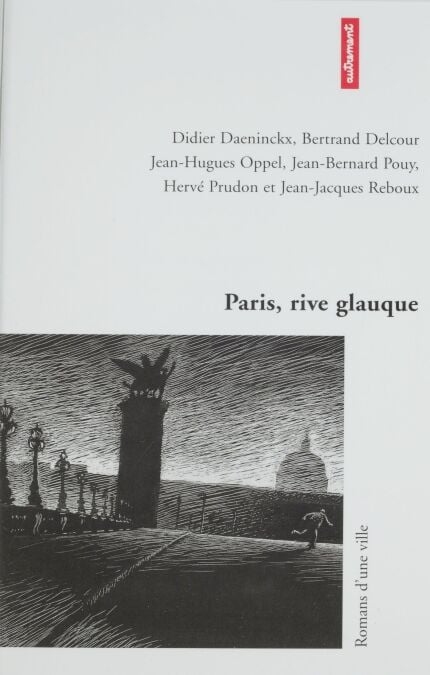 autrement

Didier Daeninckx, Bertrand Delcour
Jean-Hugues Oppel, Jean-Bernard Pouy,
Hervé Prudon et Jean-Jacques Reboux

Paris, rive glauque

Romans d'une ville